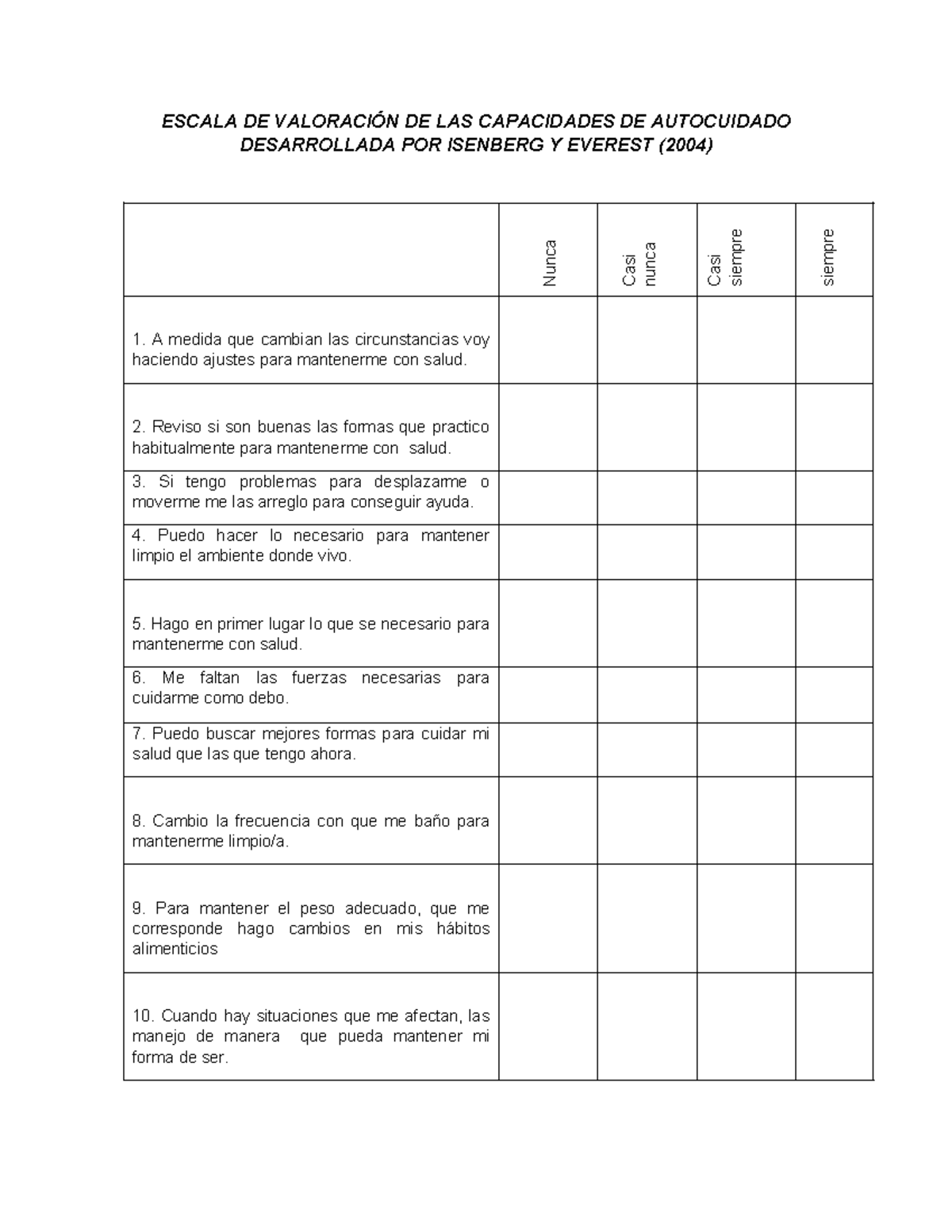 ESCALA DE VALORACIÓN DE LAS CAPACIDADES DE AUTOCUIDADO DESARROLLADA POR ISENBERG Y EVEREST (2004)

| | Nunca | Casi nunca | Casi siempre | siempre |
|---|---|---|---|---|
| 1. A medida que cambian las circunstancias voy haciendo ajustes para mantenerme con salud. | | | | |
| 2. Reviso si son buenas las formas que practico habitualmente para mantenerme con salud. | | | | |
| 3. Si tengo problemas para desplazarme o moverme me las arreglo para conseguir ayuda. | | | | |
| 4. Puedo hacer lo necesario para mantener limpio el ambiente donde vivo. | | | | |
| 5. Hago en primer lugar lo que se necesario para mantenerme con salud. | | | | |
| 6. Me faltan las fuerzas necesarias para cuidarme como debo. | | | | |
| 7. Puedo buscar mejores formas para cuidar mi salud que las que tengo ahora. | | | | |
| 8. Cambio la frecuencia con que me baño para mantenerme limpio/a. | | | | |
| 9. Para mantener el peso adecuado, que me corresponde hago cambios en mis hábitos alimenticios | | | | |
| 10. Cuando hay situaciones que me afectan, las manejo de manera que pueda mantener mi forma de ser. | | | | |